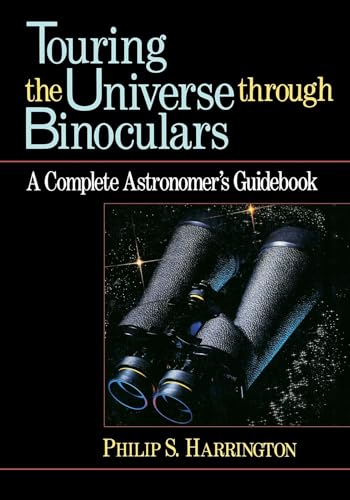 Touring the Universe through Binoculars

A Complete Astronomer's Guidebook

PHILIP S. HARRINGTON